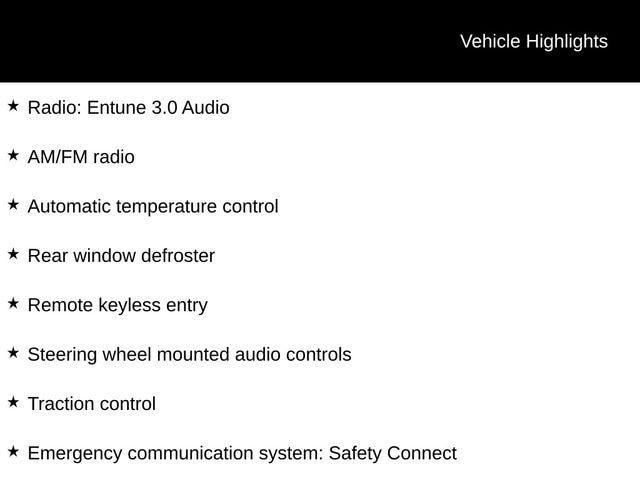 Vehicle Highlights

★ Radio: Entune 3.0 Audio

★ AM/FM radio

★ Automatic temperature control

★ Rear window defroster

★ Remote keyless entry

★ Steering wheel mounted audio controls

★ Traction control

★ Emergency communication system: Safety Connect